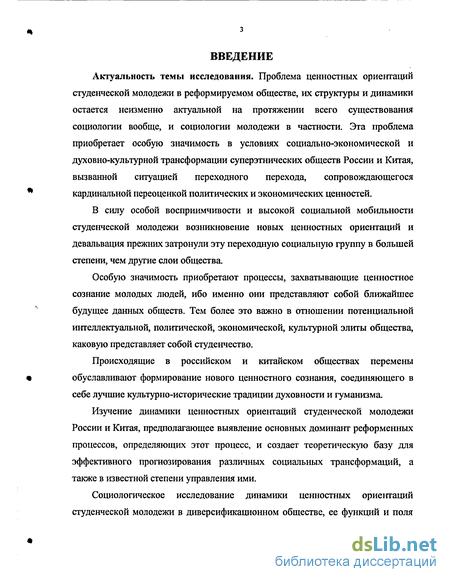 3

ВВЕДЕНИЕ

Актуальность темы исследования. Проблема ценностных ориентаций студенческой молодежи в реформируемом обществе, их структуры и динамики остается неизменно актуальной на протяжении всего существования социологии вообще, и социологии молодежи в частности. Эта проблема приобретает особую значимость в условиях социально-экономической и духовно-культурной трансформации суперэтнических обществ России и Китая, вызванной ситуацией переходного перехода, сопровождающегося кардинальной переоценкой политических и экономических ценностей.

В силу особой восприимчивости и высокой социальной мобильности студенческой молодежи возникновение новых ценностных ориентаций и девальвация прежних затронули эту переходную социальную группу в большей степени, чем другие слои общества.

Особую значимость приобретают процессы, захватывающие ценностное сознание молодых людей, ибо именно они представляют собой ближайшее будущее данных обществ. Тем более это важно в отношении потенциальной интеллектуальной, политической, экономической, культурной элиты общества, каковую представляет собой студенчество.

Происходящие в российском и китайском обществах перемены обуславливают формирование нового ценностного сознания, соединяющего в себе лучшие культурно-исторические традиции духовности и гуманизма.

Изучение динамики ценностных ориентаций студенческой молодежи России и Китая, предполагающее выявление основных доминант реформенных процессов, определяющих этот процесс, и создает теоретическую базу для эффективного прогнозирования различных социальных трансформаций, а также в известной степени управления ими.

Социологическое исследование динамики ценностных ориентаций студенческой молодежи в диверсификационном обществе, ее функций и поля

dsLib.net
библиотека диссертаций